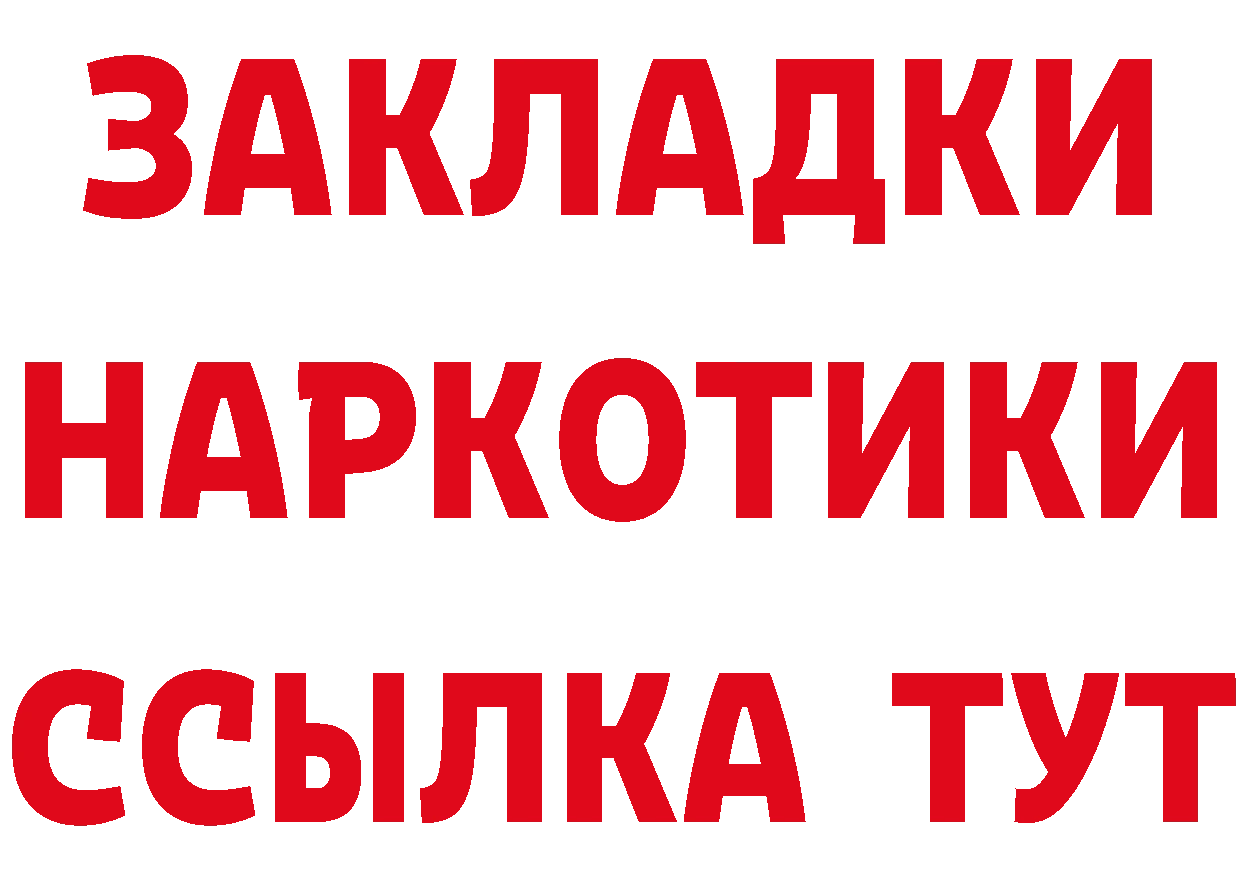 ЗАКЛАДКИ НАРКОТИКИ ССЫЛКА ТУТ